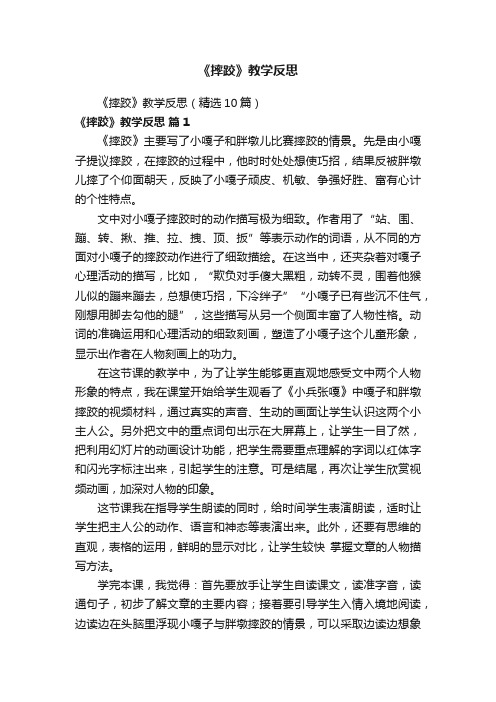 《摔跤》教学反思

《摔跤》教学反思（精选10篇）

《摔跤》教学反思 篇1

《摔跤》主要写了小嘎子和胖墩儿比赛摔跤的情景。先是由小嘎子提议摔跤，在摔跤的过程中，他时时处处想使巧招，结果反被胖墩儿摔了个仰面朝天，反映了小嘎子顽皮、机敏、争强好胜、富有心计的个性特点。

文中对小嘎子摔跤时的动作描写极为细致。作者用了“站、围、蹦、转、揪、推、拉、拽、顶、扳”等表示动作的词语，从不同的方面对小嘎子的摔跤动作进行了细致描绘。在这当中，还夹杂着对嘎子心理活动的描写，比如，“欺负对手傻大黑粗，动转不灵，围着他猴儿似的蹦来蹦去，总想使巧招，下冷绊子”“小嘎子已有些沉不住气，刚想用脚去勾他的腿”，这些描写从另一个侧面丰富了人物性格。动词的准确运用和心理活动的细致刻画，塑造了小嘎子这个儿童形象，显示出作者在人物刻画上的功力。

在这节课的教学中，为了让学生能够更直观地感受文中两个人物形象的特点，我在课堂开始给学生观看了《小兵张嘎》中嘎子和胖墩摔跤的视频材料，通过真实的声音、生动的画面让学生认识这两个小主人公。另外把文中的重点词句出示在大屏幕上，让学生一目了然，把利用幻灯片的动画设计功能，把学生需要重点理解的字词以红体字和闪光字标注出来，引起学生的注意。可是结尾，再次让学生欣赏视频动画，加深对人物的印象。

这节课我在指导学生朗读的同时，给时间学生表演朗读，适时让学生把主人公的动作、语言和神态等表演出来。此外，还要有思维的直观，表格的运用，鲜明的显示对比，让学生较快 掌握文章的人物描写方法。

学完本课，我觉得：首先要放手让学生自读课文，读准字音，读通句子，初步了解文章的主要内容；接着要引导学生入情入境地阅读，边读边在头脑里浮现小嘎子与胖墩摔跤的情景，可以采取边读边想象